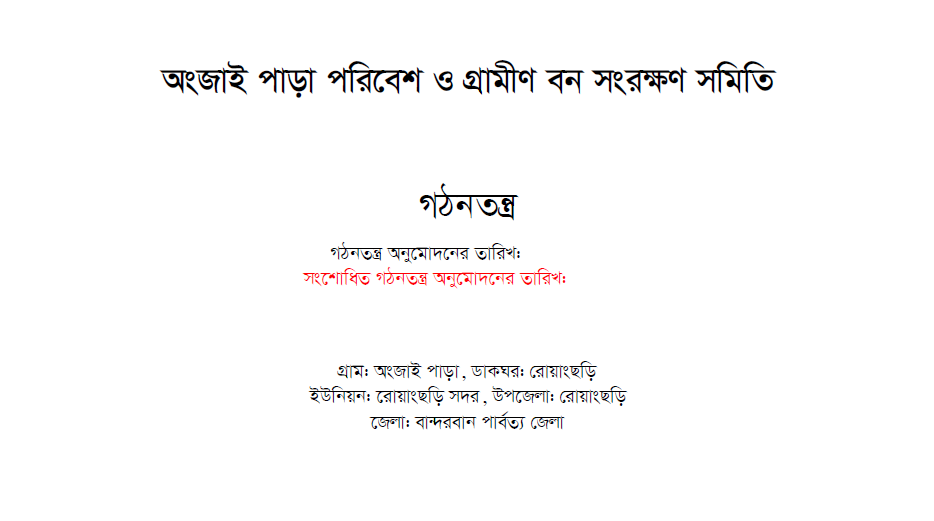 অংজাই পাড়া পরিবেশ ও গ্রামীণ বন সংরক্ষণ সমিতি

গঠনতন্ত্র

গঠনতন্ত্র অনুমোদনের তারিখঃ
সংশোধিত গঠনতন্ত্র অনুমোদনের তারিখঃ

গ্রামঃ অংজাই পাড়া , ডাকঘরঃ রোয়াংছড়ি
ইউনিয়নঃ রোয়াংছড়ি সদর , উপজেলাঃ রোয়াংছড়ি
জেলাঃ বান্দরবান পার্বত্য জেলা